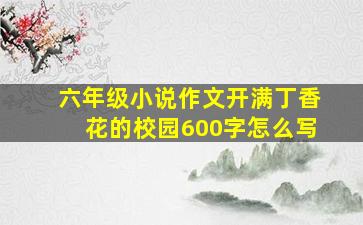 六年级小说作文开满丁香花的校园600字怎么写